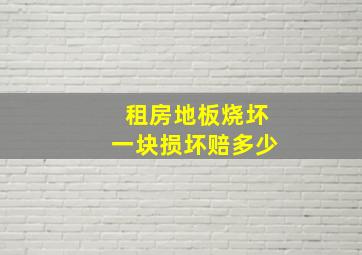 租房地板烧坏
一块损坏赔多少